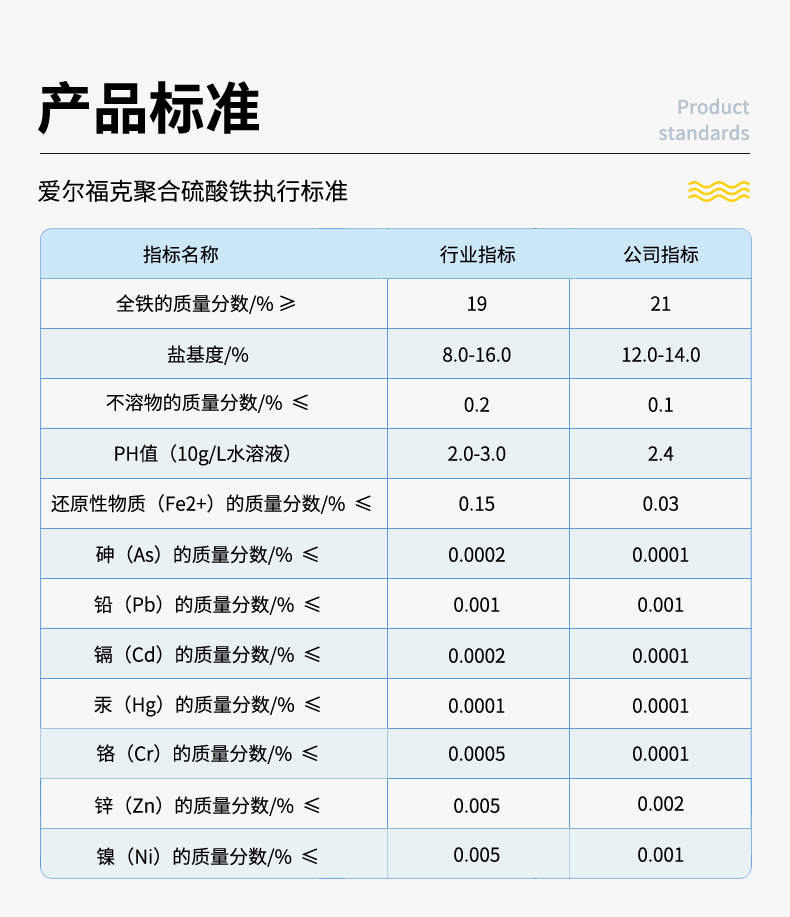 产品标准

Product standards

爱尔福克聚合硫酸铁执行标准

| 指标名称 | 行业指标 | 公司指标 |
|---|---|---|
| 全铁的质量分数/% ≥ | 19 | 21 |
| 盐基度/% | 8.0-16.0 | 12.0-14.0 |
| 不溶物的质量分数/% ≤ | 0.2 | 0.1 |
| PH值（10g/L水溶液） | 2.0-3.0 | 2.4 |
| 还原性物质（Fe2+）的质量分数/% ≤ | 0.15 | 0.03 |
| 砷（As）的质量分数/% ≤ | 0.0002 | 0.0001 |
| 铅（Pb）的质量分数/% ≤ | 0.001 | 0.001 |
| 镉（Cd）的质量分数/% ≤ | 0.0002 | 0.0001 |
| 汞（Hg）的质量分数/% ≤ | 0.0001 | 0.0001 |
| 铬（Cr）的质量分数/% ≤ | 0.0005 | 0.0001 |
| 锌（Zn）的质量分数/% ≤ | 0.005 | 0.002 |
| 镍（Ni）的质量分数/% ≤ | 0.005 | 0.001 |